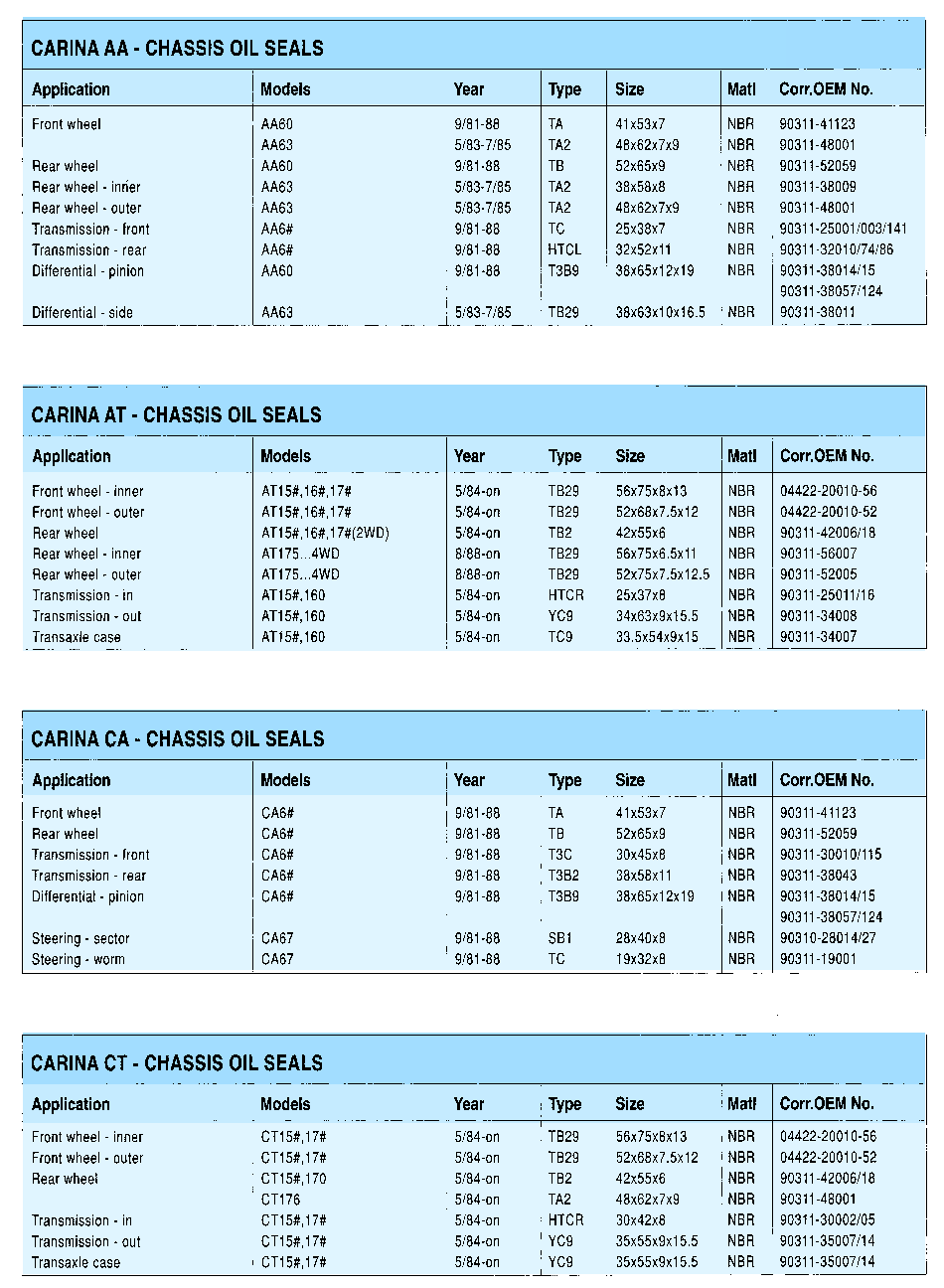 CARINA AA - CHASSIS OIL SEALS

| Application | Models | Year | Type | Size | Matl | Corr.OEM No. |
|---|---|---|---|---|---|---|
| Front wheel | AA60 | 9/81-88 | TA | 41x53x7 | NBR | 90311-41123 |
| | AA63 | 5/83-7/85 | TA2 | 48x62x7x9 | NBR | 90311-48001 |
| Rear wheel | AA60 | 9/81-88 | TB | 52x65x9 | NBR | 90311-52059 |
| Rear wheel - inner | AA63 | 5/83-7/85 | TA2 | 38x58x8 | NBR | 90311-38009 |
| Rear wheel - outer | AA63 | 5/83-7/85 | TA2 | 48x62x7x9 | NBR | 90311-48001 |
| Transmission - front | AA6# | 9/81-88 | TC | 25x38x7 | NBR | 90311-25001/003/141 |
| Transmission - rear | AA6# | 9/81-88 | HTCL | 32x52x11 | NBR | 90311-32010/74/86 |
| Differential - pinion | AA60 | 9/81-88 | T3B9 | 38x65x12x19 | NBR | 90311-38014/15 |
| | | | | | | 90311-38057/124 |
| Differential - side | AA63 | 5/83-7/85 | TB29 | 38x63x10x16.5 | NBR | 90311-38011 |

CARINA AT - CHASSIS OIL SEALS

| Application | Models | Year | Type | Size | Matl | Corr.OEM No. |
|---|---|---|---|---|---|---|
| Front wheel - inner | AT15#,16#,17# | 5/84-on | TB29 | 56x75x8x13 | NBR | 04422-20010-56 |
| Front wheel - outer | AT15#,16#,17# | 5/84-on | TB29 | 52x68x7.5x12 | NBR | 04422-20010-52 |
| Rear wheel | AT15#,16#,17#(2WD) | 5/84-on | TB2 | 42x55x6 | NBR | 90311-42006/18 |
| Rear wheel - inner | AT175...4WD | 8/88-on | TB29 | 56x75x6.5x11 | NBR | 90311-56007 |
| Rear wheel - outer | AT175...4WD | 8/88-on | TB29 | 52x75x7.5x12.5 | NBR | 90311-52005 |
| Transmission - in | AT15#,160 | 5/84-on | HTCR | 25x37x8 | NBR | 90311-25011/16 |
| Transmission - out | AT15#,160 | 5/84-on | YC9 | 34x63x9x15.5 | NBR | 90311-34008 |
| Transaxle case | AT15#,160 | 5/84-on | TC9 | 33.5x54x9x15 | NBR | 90311-34007 |

CARINA CA - CHASSIS OIL SEALS

| Application | Models | Year | Type | Size | Matl | Corr.OEM No. |
|---|---|---|---|---|---|---|
| Front wheel | CA6# | 9/81-88 | TA | 41x53x7 | NBR | 90311-41123 |
| Rear wheel | CA6# | 9/81-88 | TB | 52x65x9 | NBR | 90311-52059 |
| Transmission - front | CA6# | 9/81-88 | T3C | 30x45x8 | NBR | 90311-30010/115 |
| Transmission - rear | CA6# | 9/81-88 | T3B2 | 38x58x11 | NBR | 90311-38043 |
| Differential - pinion | CA6# | 9/81-88 | T3B9 | 38x65x12x19 | NBR | 90311-38014/15 |
| | | | | | | 90311-38057/124 |
| Steering - sector | CA67 | 9/81-88 | SB1 | 28x40x8 | NBR | 90310-28014/27 |
| Steering - worm | CA67 | 9/81-88 | TC | 19x32x8 | NBR | 90311-19001 |

CARINA CT - CHASSIS OIL SEALS

| Application | Models | Year | Type | Size | Matl | Corr.OEM No. |
|---|---|---|---|---|---|---|
| Front wheel - inner | CT15#,17# | 5/84-on | TB29 | 56x75x8x13 | NBR | 04422-20010-56 |
| Front wheel - outer | CT15#,17# | 5/84-on | TB29 | 52x68x7.5x12 | NBR | 04422-20010-52 |
| Rear wheel | CT15#,170 | 5/84-on | TB2 | 42x55x6 | NBR | 90311-42006/18 |
| | CT176 | 5/84-on | TA2 | 48x62x7x9 | NBR | 90311-48001 |
| Transmission - in | CT15#,17# | 5/84-on | HTCR | 30x42x8 | NBR | 90311-30002/05 |
| Transmission - out | CT15#,17# | 5/84-on | YC9 | 35x55x9x15.5 | NBR | 90311-35007/14 |
| Transaxle case | CT15#,17# | 5/84-on | YC9 | 35x55x9x15.5 | NBR | 90311-35007/14 |